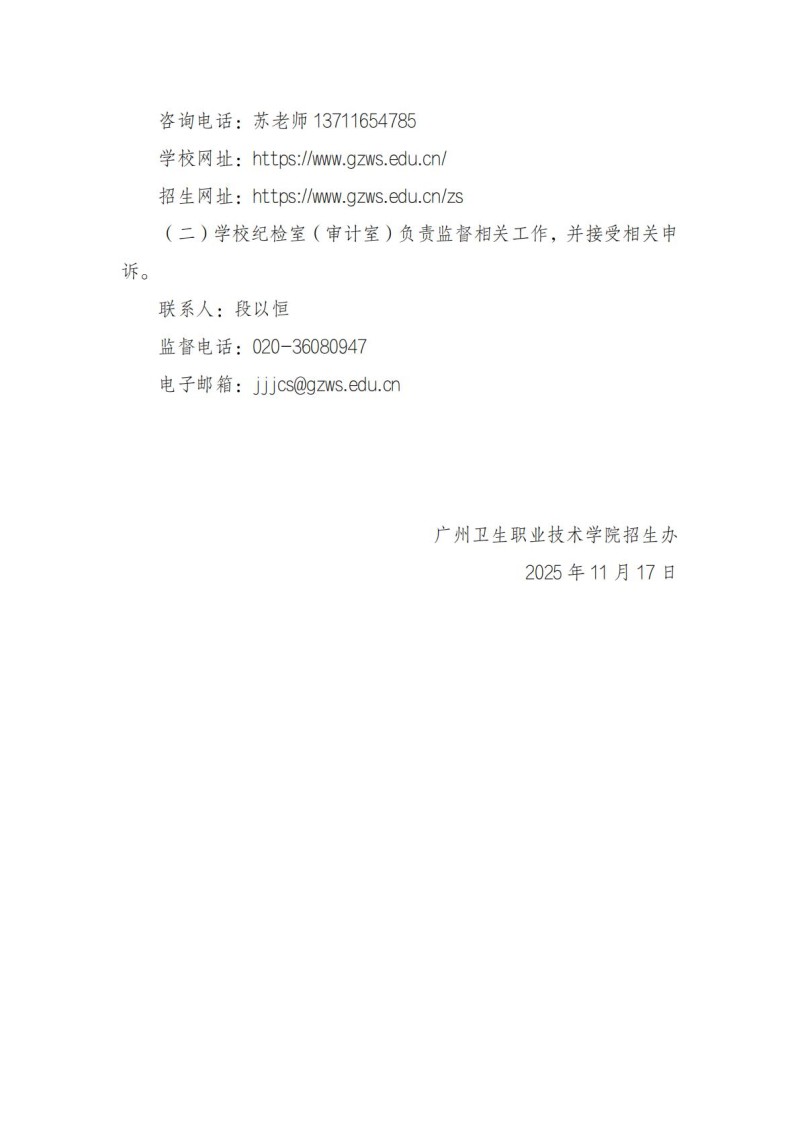 咨询电话：苏老师13711654785

学校网址：https://www.gzws.edu.cn/

招生网址：https://www.gzws.edu.cn/zs

（二）学校纪检室（审计室）负责监督相关工作，并接受相关申诉。

联系人：段以恒

监督电话：020-36080947

电子邮箱：jjjcs@gzws.edu.cn

广州卫生职业技术学院招生办

2025年11月17日